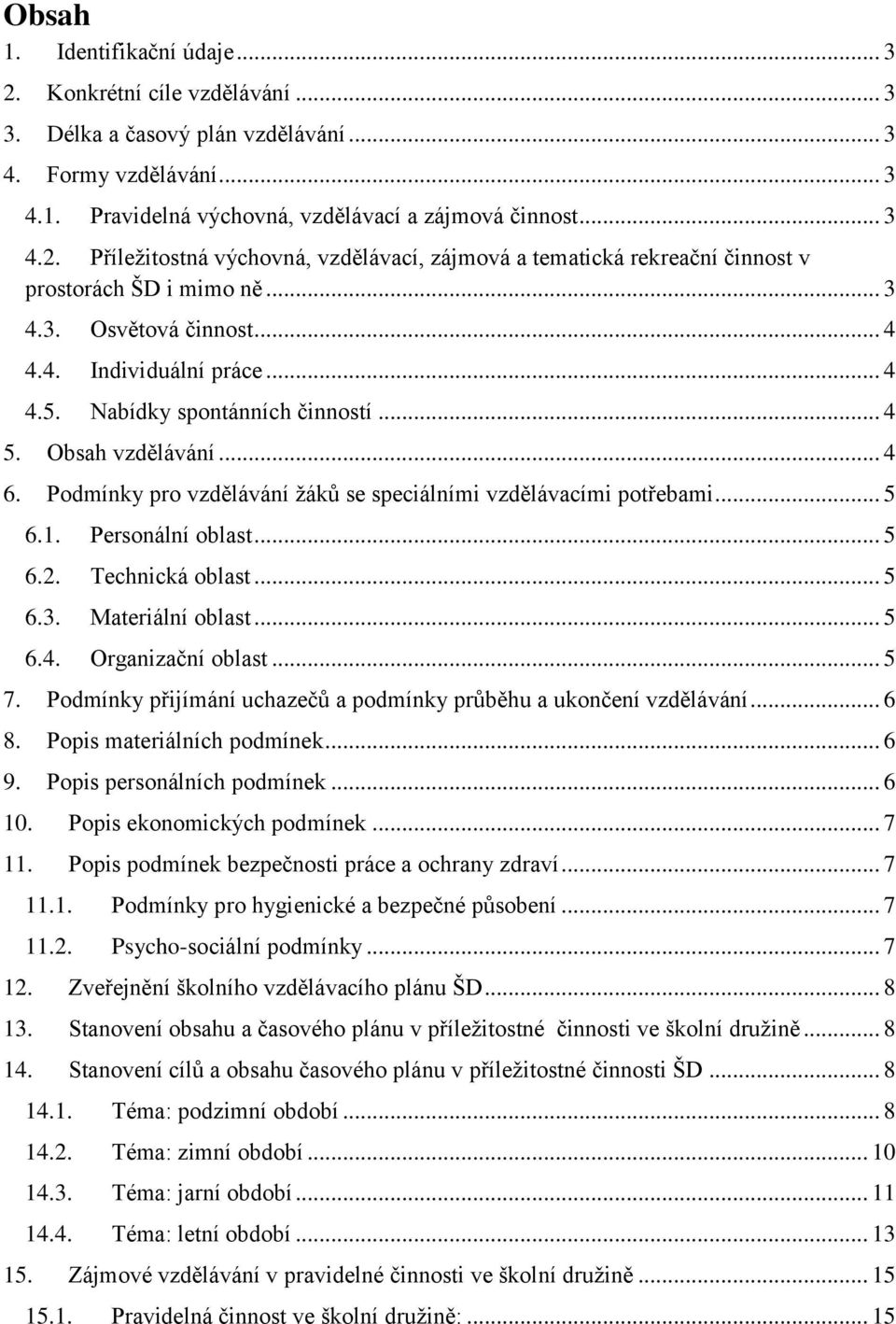 Obsah
1. Identifikační údaje ... 3
2. Konkrétní cíle vzdělávání ... 3
3. Délka a časový plán vzdělávání ... 3
4. Formy vzdělávání ... 3
4.1. Pravidelná výchovná, vzdělávací a zájmová činnost ... 3
4.2. Příležitostná výchovná, vzdělávací, zájmová a tematická rekreační činnost v prostorách ŠD i mimo ně ... 3
4.3. Osvětová činnost ... 4
4.4. Individuální práce ... 4
4.5. Nabídky spontánních činností ... 4
5. Obsah vzdělávání ... 4
6. Podmínky pro vzdělávání žáků se speciálními vzdělávacími potřebami ... 5
6.1. Personální oblast ... 5
6.2. Technická oblast ... 5
6.3. Materiální oblast ... 5
6.4. Organizační oblast ... 5
7. Podmínky přijímání uchazečů a podmínky průběhu a ukončení vzdělávání ... 6
8. Popis materiálních podmínek ... 6
9. Popis personálních podmínek ... 6
10. Popis ekonomických podmínek ... 7
11. Popis podmínek bezpečnosti práce a ochrany zdraví ... 7
11.1. Podmínky pro hygienické a bezpečné působení ... 7
11.2. Psycho-sociální podmínky ... 7
12. Zveřejnění školního vzdělávacího plánu ŠD ... 8
13. Stanovení obsahu a časového plánu v příležitostné činnosti ve školní družině ... 8
14. Stanovení cílů a obsahu časového plánu v příležitostné činnosti ŠD ... 8
14.1. Téma: podzimní období ... 8
14.2. Téma: zimní období ... 10
14.3. Téma: jarní období ... 11
14.4. Téma: letní období ... 13
15. Zájmové vzdělávání v pravidelné činnosti ve školní družině ... 15
15.1. Pravidelná činnost ve školní družině: ... 15